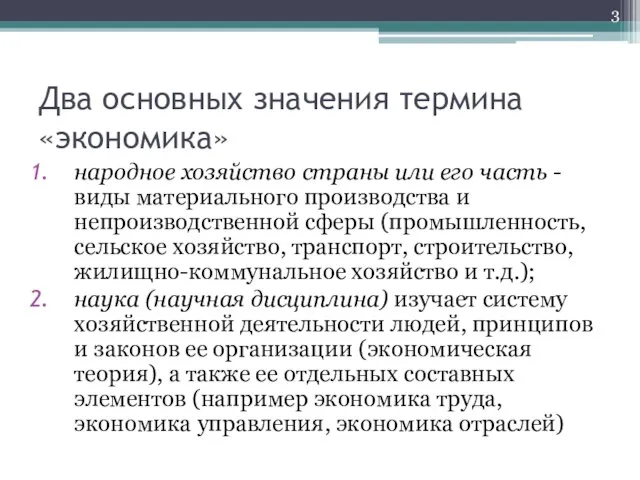 3

Два основных значения термина «экономика»

1. народное хозяйство страны или его часть - виды материального производства и непроизводственной сферы (промышленность, сельское хозяйство, транспорт, строительство, жилищно-коммунальное хозяйство и т.д.);
2. наука (научная дисциплина) изучает систему хозяйственной деятельности людей, принципов и законов ее организации (экономическая теория), а также ее отдельных составных элементов (например экономика труда, экономика управления, экономика отраслей)